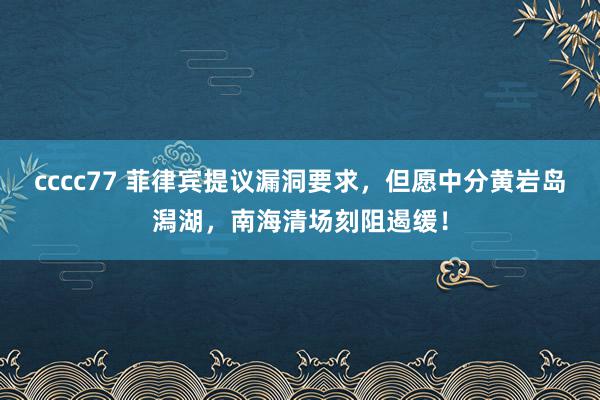 cccc77 菲律宾提议漏洞要求，但愿中分黄岩岛潟湖，南海清场刻阻遏缓！